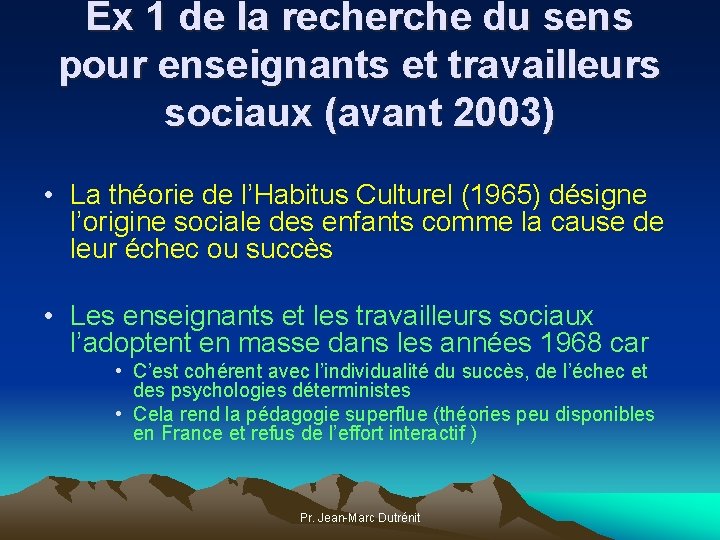 Ex 1 de la recherche du sens pour enseignants et travailleurs sociaux (avant 2003)

• La théorie de l'Habitus Culturel (1965) désigne l'origine sociale des enfants comme la cause de leur échec ou succès

• Les enseignants et les travailleurs sociaux l'adoptent en masse dans les années 1968 car
  • C'est cohérent avec l'individualité du succès, de l'échec et des psychologies déterministes
  • Cela rend la pédagogie superflue (théories peu disponibles en France et refus de l'effort interactif )

Pr. Jean-Marc Dutrénit